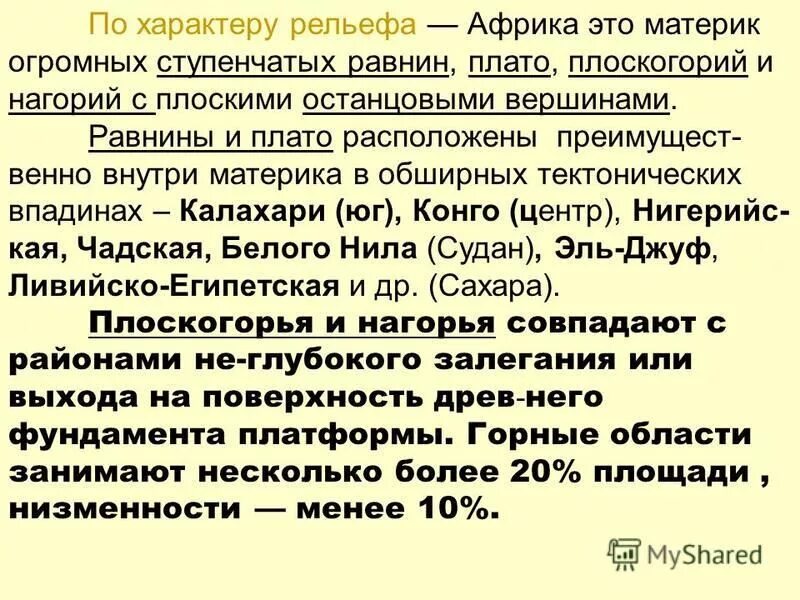 По характеру рельефа — Африка это материк огромных ступенчатых равнин, плато, плоскогорий и нагорий с плоскими останцовыми вершинами.

Равнины и плато расположены преимущественно внутри материка в обширных тектонических впадинах – Калахари (юг), Конго (центр), Нигерийская, Чадская, Белого Нила (Судан), Эль-Джуф, Ливийско-Египетская и др. (Сахара).

Плоскогорья и нагорья совпадают с районами не-глубокого залегания или выхода на поверхность древ-него фундамента платформы. Горные области занимают несколько более 20% площади , низменности — менее 10%.

MyShared